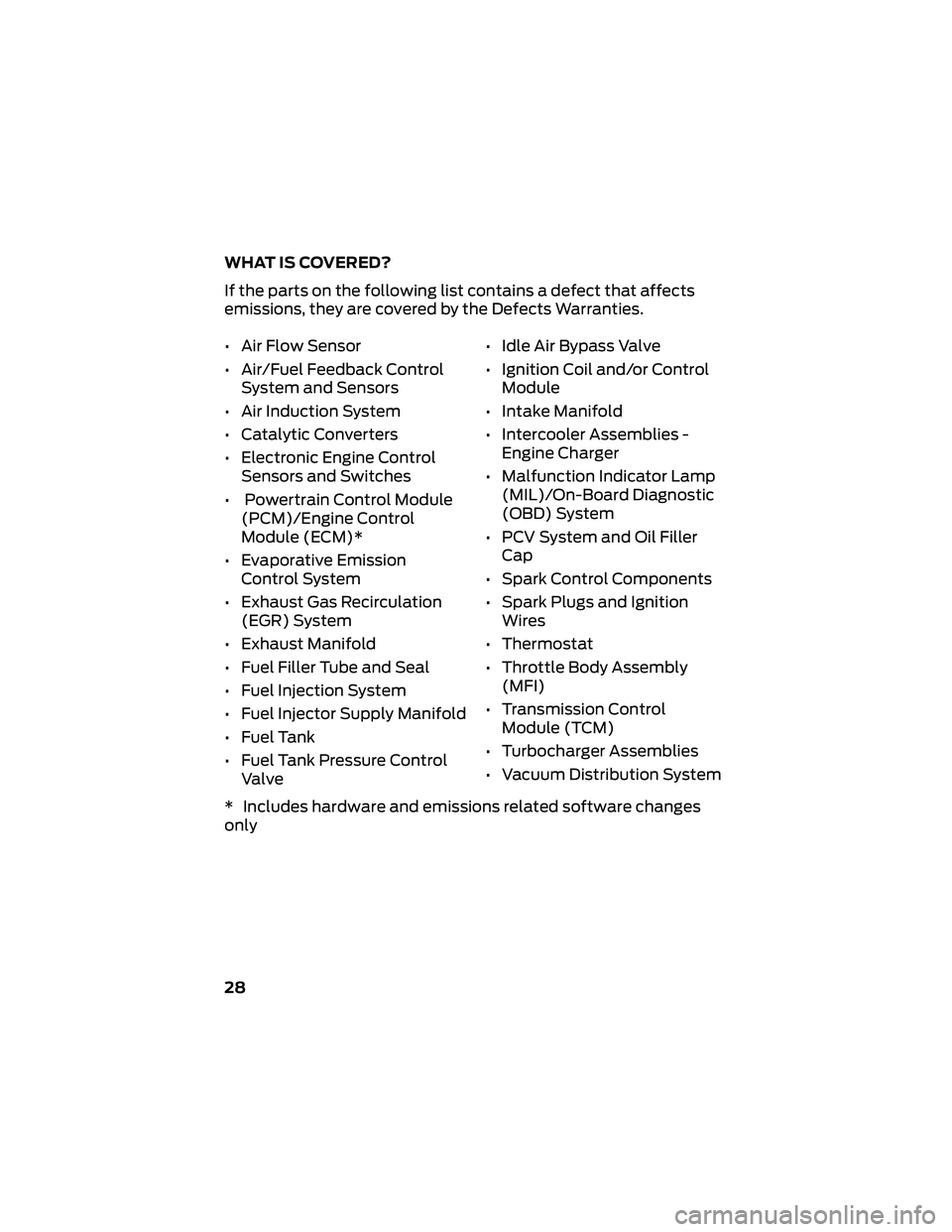 WHAT IS COVERED?

If the parts on the following list contains a defect that affects emissions, they are covered by the Defects Warranties.

• Air Flow Sensor
• Air/Fuel Feedback Control System and Sensors
• Air Induction System
• Catalytic Converters
• Electronic Engine Control Sensors and Switches
• Powertrain Control Module (PCM)/Engine Control Module (ECM)*
• Evaporative Emission Control System
• Exhaust Gas Recirculation (EGR) System
• Exhaust Manifold
• Fuel Filler Tube and Seal
• Fuel Injection System
• Fuel Injector Supply Manifold
• Fuel Tank
• Fuel Tank Pressure Control Valve

• Idle Air Bypass Valve
• Ignition Coil and/or Control Module
• Intake Manifold
• Intercooler Assemblies - Engine Charger
• Malfunction Indicator Lamp (MIL)/On-Board Diagnostic (OBD) System
• PCV System and Oil Filler Cap
• Spark Control Components
• Spark Plugs and Ignition Wires
• Thermostat
• Throttle Body Assembly (MFI)
• Transmission Control Module (TCM)
• Turbocharger Assemblies
• Vacuum Distribution System

* Includes hardware and emissions related software changes only

28

carmanualsonline.info